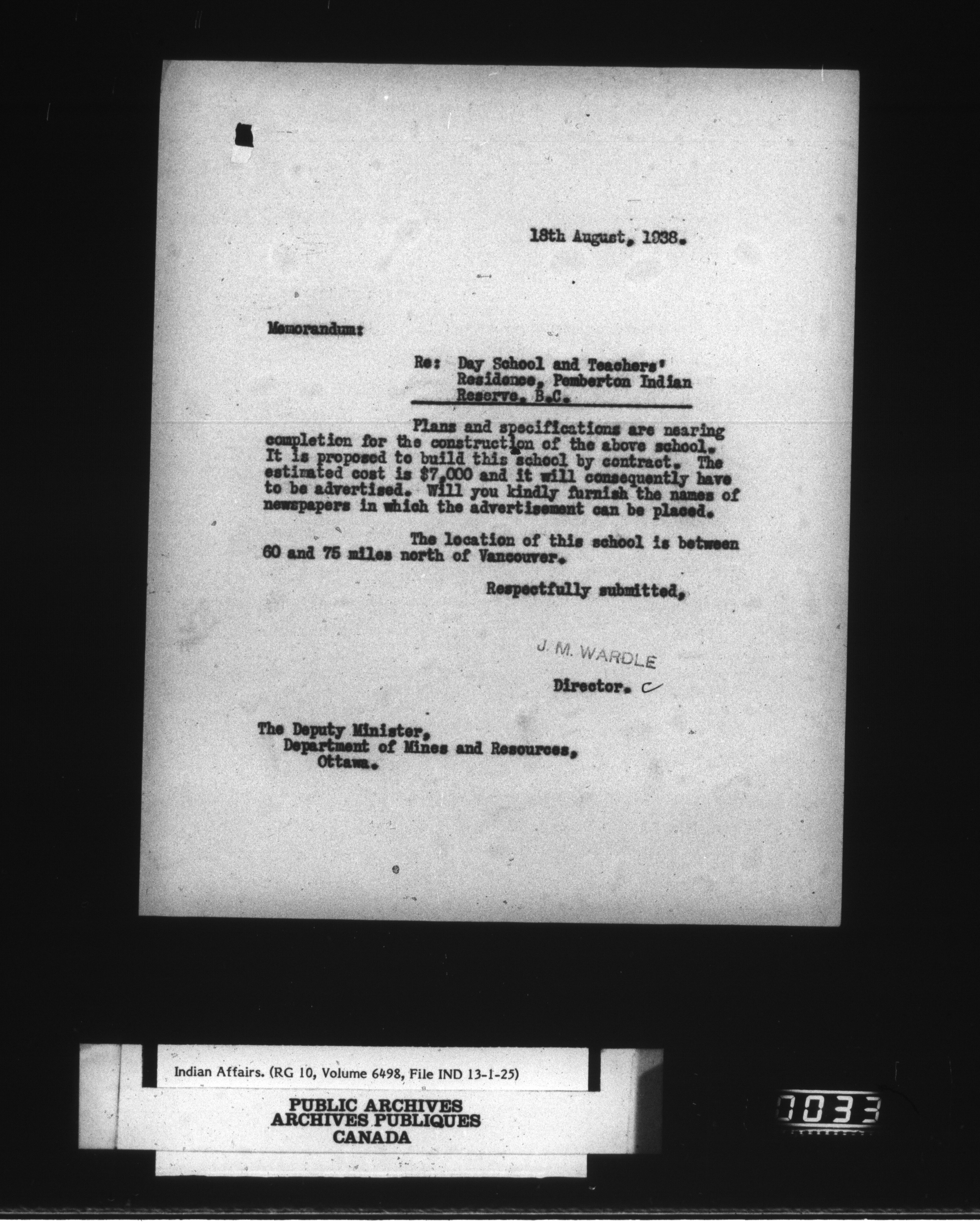 18th August, 1938.

Memorandum:

Re: Day School and Teachers' Residence, Pemberton Indian Reserve, B.C.

Plans and specifications are nearing completion for the construction of the above school. It is proposed to build this school by contract. The estimated cost is $7,000 and it will consequently have to be advertised. Will you kindly furnish the names of newspapers in which the advertisement can be placed.

The location of this school is between 60 and 75 miles north of Vancouver.

Respectfully submitted,

J. M. WARDLE

Director.

The Deputy Minister,
Department of Mines and Resources,
Ottawa.

Indian Affairs. (RG 10, Volume 6498, File IND 13-1-25)

PUBLIC ARCHIVES
ARCHIVES PUBLIQUES
CANADA

0033